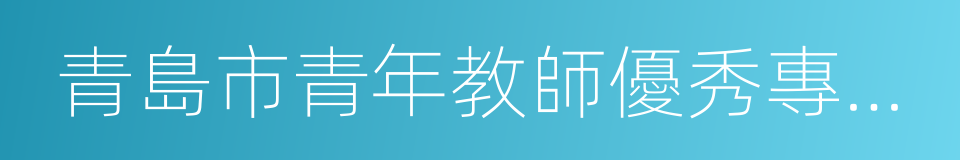 青島市青年教師優秀專...